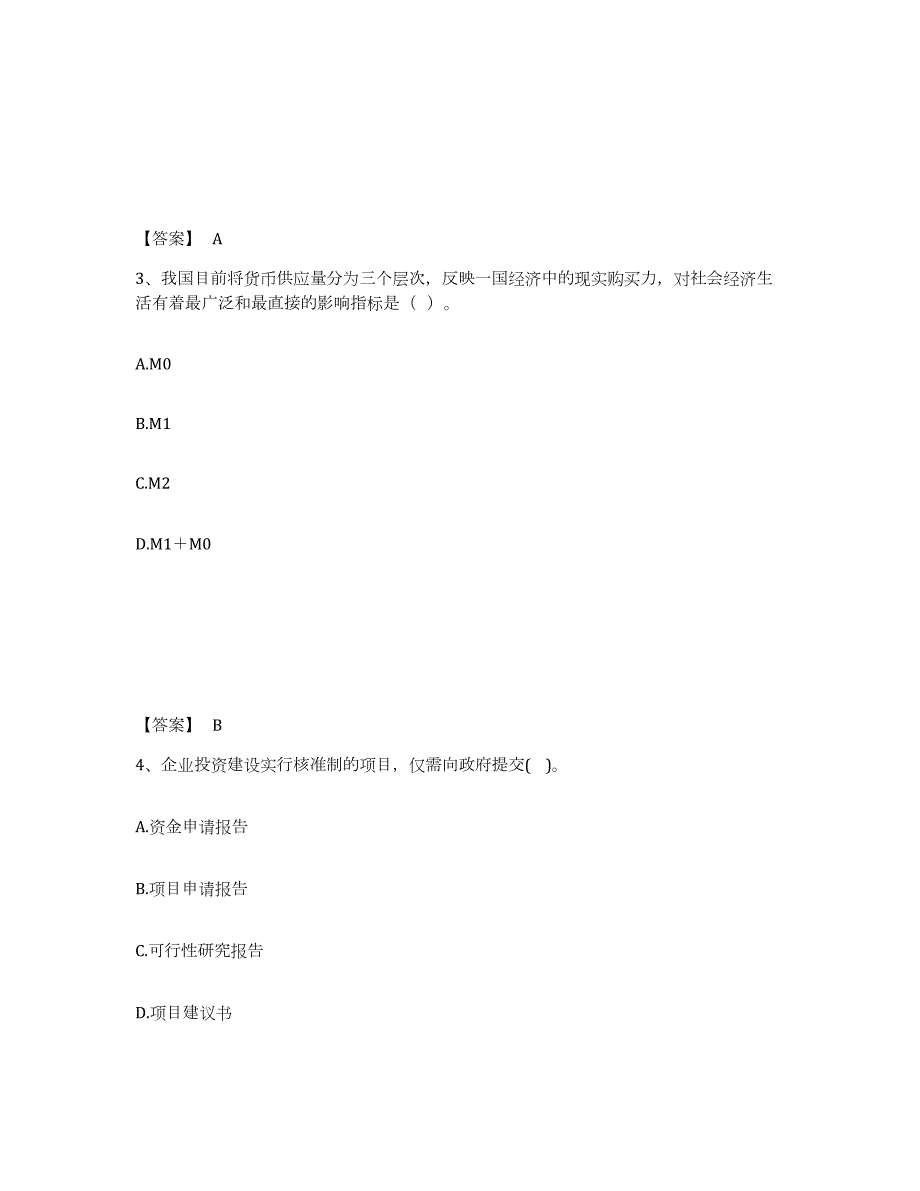 【答案】 A

3、我国目前将货币供应量分为三个层次，反映一国经济中的现实购买力，对社会经济生活有着最广泛和最直接的影响指标是（ ）。

A.M0

B.M1

C.M2

D.M1＋M0

【答案】 B

4、企业投资建设实行核准制的项目，仅需向政府提交( )。

A.资金申请报告

B.项目申请报告

C.可行性研究报告

D.项目建议书